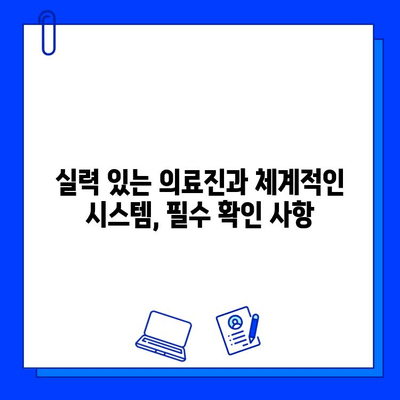 실력 있는 의료진과 체계적인 시스템, 필수 확인 사항